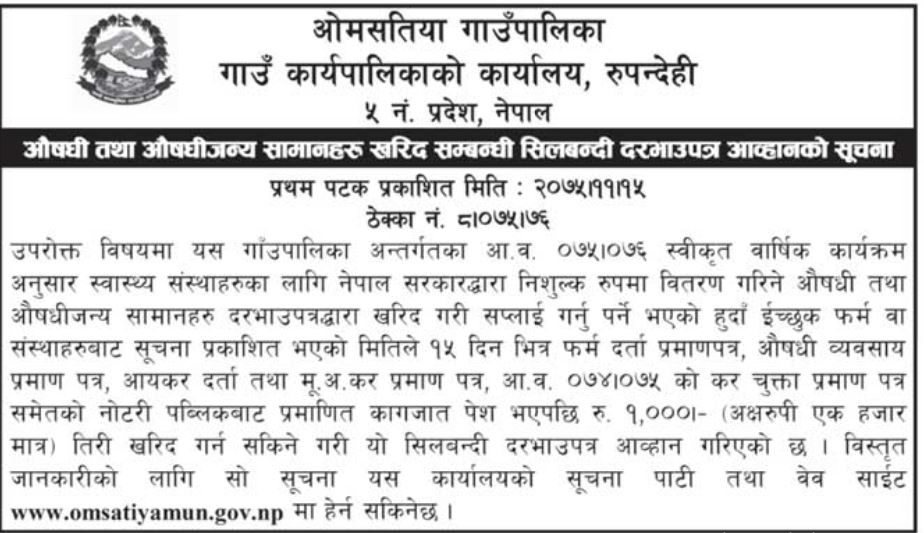 ओमसतिया गाउँपालिका
गाउँ कार्यपालिकाको कार्यालय, रुपन्देही
५ नं. प्रदेश, नेपाल

औषधी तथा औषधीजन्य सामानहरु खरिद सम्बन्धी सिलबन्दी दरभाउपत्र आव्हानको सूचना

प्रथम पटक प्रकाशित मिति : २०७५।११।१५
ठेक्का नं. ८।०७५।७६

उपरोक्त विषयमा यस गाँउपालिका अन्तर्गतका आ.व. ०७५।०७६ स्वीकृत वार्षिक कार्यक्रम अनुसार स्वास्थ्य संस्थाहरुका लागि नेपाल सरकारद्धारा निशुल्क रुपमा वितरण गरिने औषधी तथा औषधीजन्य सामानहरु दरभाउपत्रद्धारा खरिद गरी सप्लाई गर्नु पर्ने भएको हुदाँ ईच्छुक फर्म वा संस्थाहरुबाट सूचना प्रकाशित भएको मितिले १५ दिन भित्र फर्म दर्ता प्रमाणपत्र, औषधी व्यवसाय प्रमाण पत्र, आयकर दर्ता तथा मू.अ.कर प्रमाण पत्र, आ.व. ०७४।०७५ को कर चुक्ता प्रमाण पत्र समेतको नोटरी पब्लिकबाट प्रमाणित कागजात पेश भएपछि रु. १,०००।- (अक्षरुपी एक हजार मात्र) तिरी खरिद गर्न सकिने गरी यो सिलबन्दी दरभाउपत्र आव्हान गरिएको छ । विस्तृत जानकारीको लागि सो सूचना यस कार्यालयको सूचना पाटी तथा वेव साईट www.omsatiyamun.gov.np मा हेर्न सकिनेछ ।